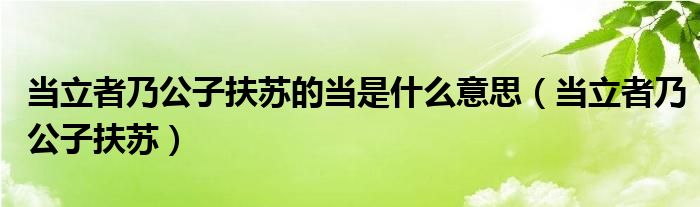 当立者乃公子扶苏的当是什么意思（当立者乃公子扶苏）